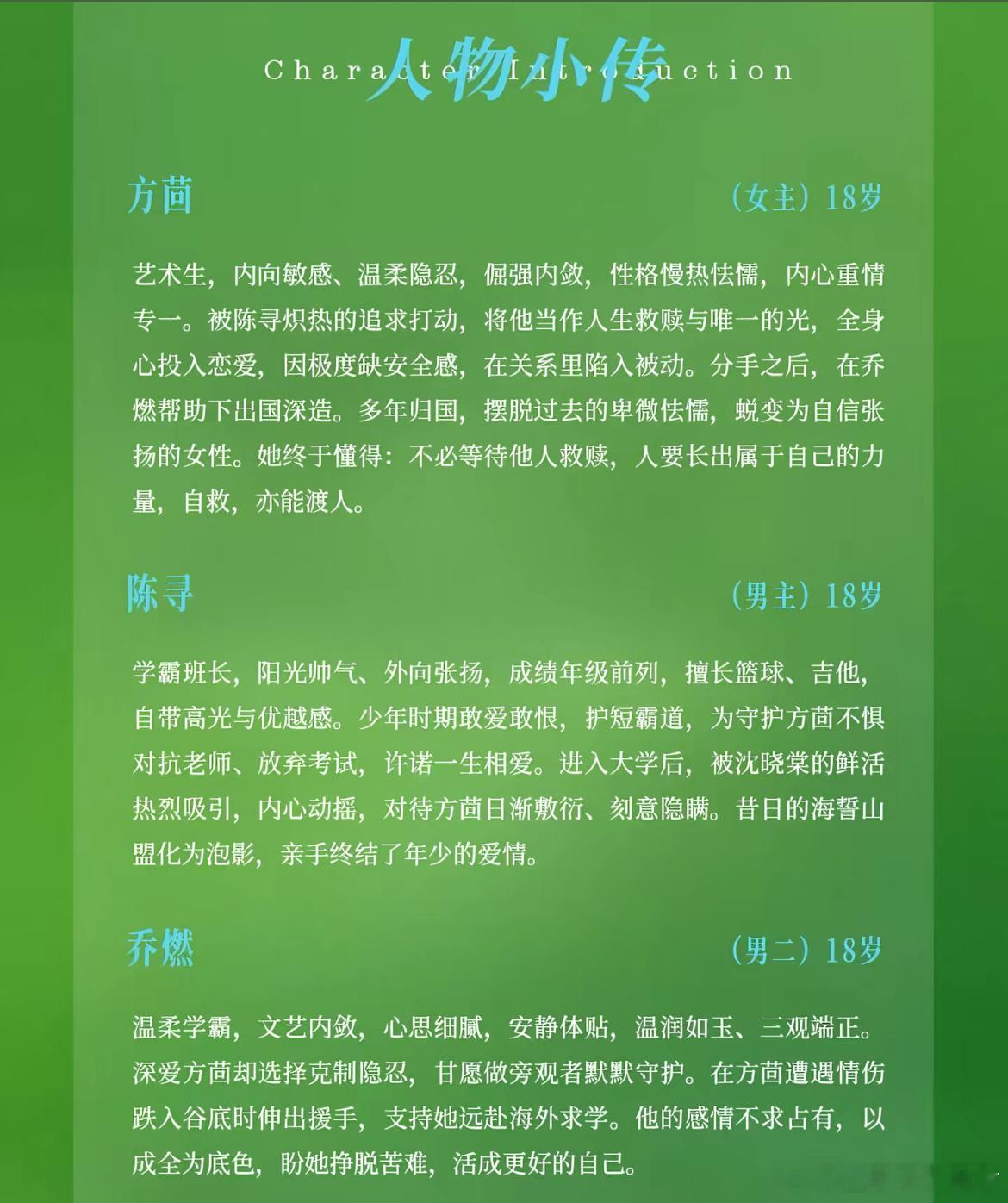 人物小传

Character Introduction

方茴

（女主）18岁

艺术生，内向敏感、温柔隐忍，倔强内敛，性格慢热怯懦，内心重情专一。被陈寻炽热的追求打动，将他当作人生救赎与唯一的光，全身心投入恋爱，因极度缺安全感，在关系里陷入被动。分手之后，在乔燃帮助下出国深造。多年归国，摆脱过去的卑微怯懦，蜕变为自信张扬的女性。她终于懂得：不必等待他人救赎，人要长出属于自己的力量，自救，亦能渡人。

陈寻

（男主）18岁

学霸班长，阳光帅气、外向张扬，成绩年级前列，擅长篮球、吉他，自带高光与优越感。少年时期敢爱敢恨，护短霸道，为守护方茴不惧对抗老师、放弃考试，许诺一生相爱。进入大学后，被沈晓棠的鲜活热烈吸引，内心动摇，对待方茴日渐敷衍、刻意隐瞒。昔日的海誓山盟化为泡影，亲手终结了年少的爱情。

乔燃

（男二）18岁

温柔学霸，文艺内敛，心思细腻，安静体贴，温润如玉、三观端正。深爱方茴却选择克制隐忍，甘愿做旁观者默默守护。在方茴遭遇情伤跌入谷底时伸出援手，支持她远赴海外求学。他的感情不求占有，以成全为底色，盼她挣脱苦难，活成更好的自己。